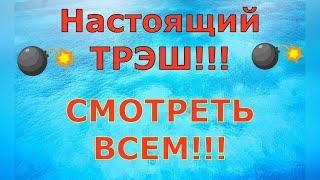 Настоящий ТРЭШ!!!

СМОТРЕТЬ ВСЕМ!!!